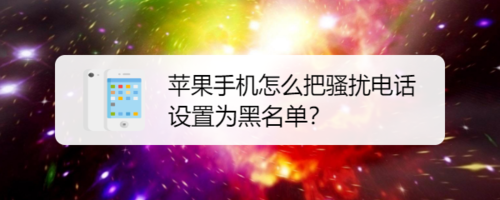 苹果手机怎么把骚扰电话设置为黑名单?